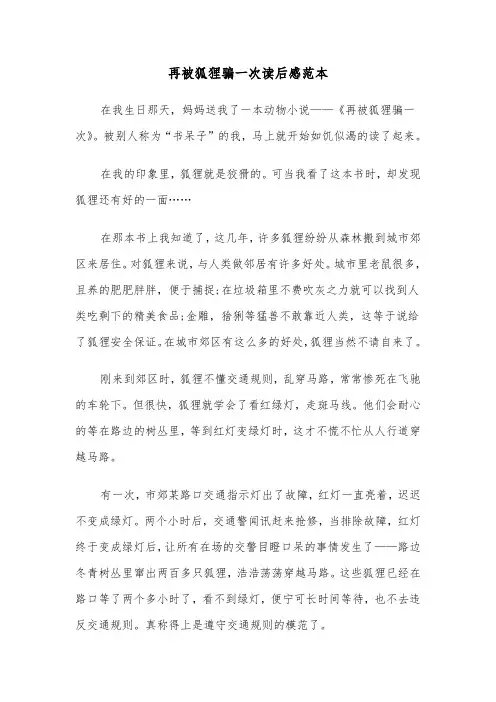 再被狐狸骗一次读后感范本

在我生日那天，妈妈送我了一本动物小说——《再被狐狸骗一次》。被别人称为“书呆子”的我，马上就开始如饥似渴的读了起来。

在我的印象里，狐狸就是狡猾的。可当我看了这本书时，却发现狐狸还有好的一面……

在那本书上我知道了，这几年，许多狐狸纷纷从森林搬到城市郊区来居住。对狐狸来说，与人类做邻居有许多好处。城市里老鼠很多，且养的肥肥胖胖，便于捕捉；在垃圾箱里不费吹灰之力就可以找到人类吃剩下的精美食品；金雕，猞猁等猛兽不敢靠近人类，这等于说给了狐狸安全保证。在城市郊区有这么多的好处，狐狸当然不请自来了。

刚来到郊区时，狐狸不懂交通规则，乱穿马路，常常惨死在飞驰的车轮下。但很快，狐狸就学会了看红绿灯，走斑马线。他们会耐心的等在路边的树丛里，等到红灯变绿灯时，这才不慌不忙从人行道穿越马路。

有一次，市郊某路口交通指示灯出了故障，红灯一直亮着，迟迟不变成绿灯。两个小时后，交通警闻讯赶来抢修，当排除故障，红灯终于变成绿灯后，让所有在场的交警目瞪口呆的事情发生了——路边冬青树丛里窜出两百多只狐狸，浩浩荡荡穿越马路。这些狐狸已经在路口等了两个多小时了，看不到绿灯，便宁可长时间等待，也不去违反交通规则。真称得上是遵守交通规则的模范了。